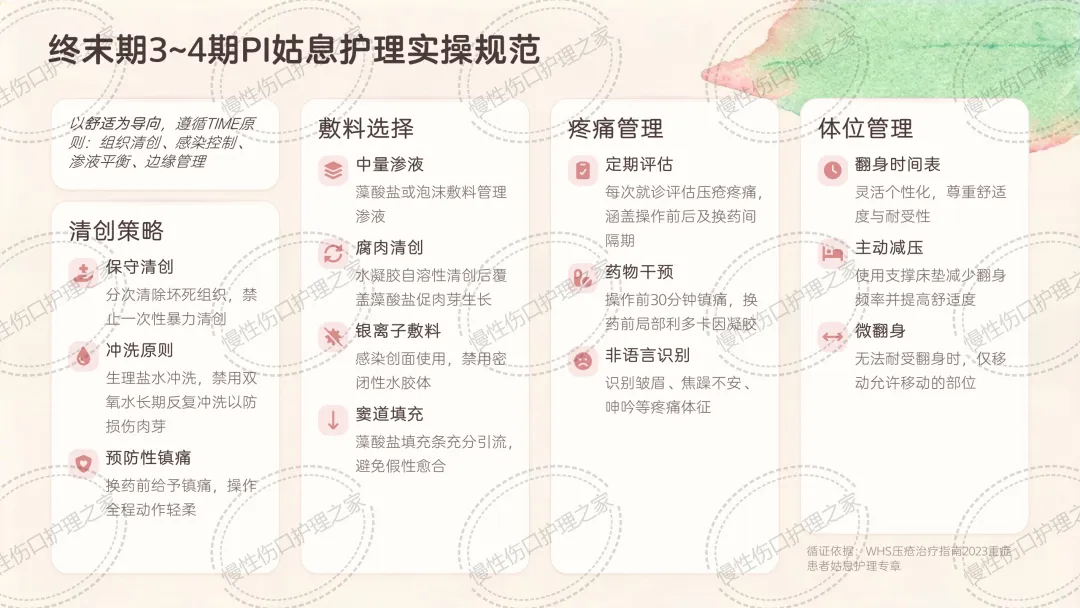 终末期3~4期PI姑息护理实操规范

以舒适为导向，遵循TIME原则：组织清创、感染控制、渗液平衡、边缘管理

清创策略

保守清创
分次清除坏死组织，禁止一次性暴力清创

冲洗原则
生理盐水冲洗，禁用双氧水长期反复冲洗以防损伤肉芽

预防性镇痛
换药前给予镇痛，操作全程动作轻柔

敷料选择

中量渗液
藻酸盐或泡沫敷料管理渗液

腐肉清创
水凝胶自溶性清创后覆盖藻酸盐促肉芽生长

银离子敷料
感染创面使用，禁用密闭性水胶体

窦道填充
藻酸盐填充条充分引流，避免假性愈合

疼痛管理

定期评估
每次就诊评估压疮疼痛，涵盖操作前后及换药间隔期

药物干预
操作前30分钟镇痛，换药前局部利多卡因凝胶

非语言识别
识别皱眉、焦躁不安、呻吟等疼痛体征

体位管理

翻身时间表
灵活个性化，尊重舒适度与耐受性

主动减压
使用支撑床垫减少翻身频率并提高舒适度

微翻身
无法耐受翻身时，仅移动允许移动的部位

循证依据：WHS压疮治疗指南2023重症患者姑息护理专章

慢性伤口护理之家